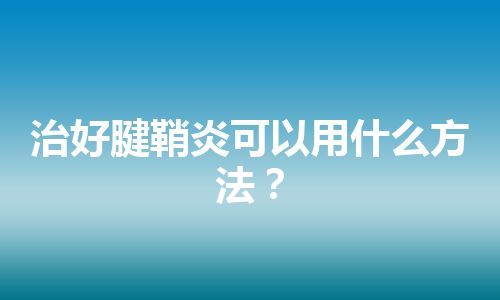 治好腱鞘炎可以用什么方法？